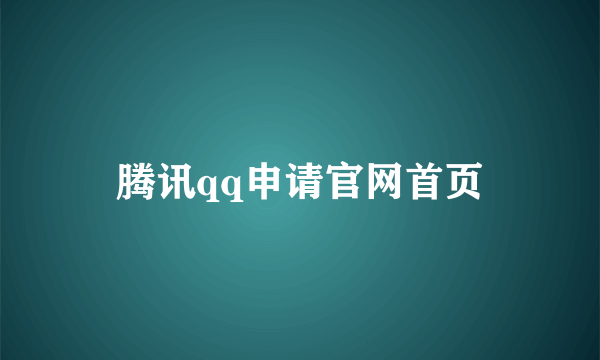 腾讯qq申请官网首页